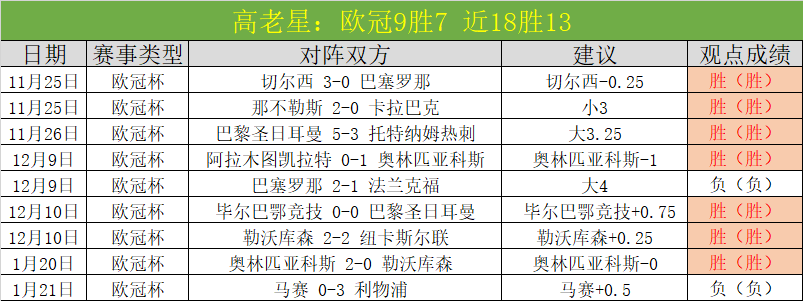 高老星：欧冠9胜7 近18胜13

| 日期 | 赛事类型 | 对阵双方 | 建议 | 观点成绩 |
|---|---|---|---|---|
| 11月25日 | 欧冠杯 | 切尔西 3-0 巴塞罗那 | 切尔西-0.25 | 胜（胜） |
| 11月25日 | 欧冠杯 | 那不勒斯 2-0 卡拉巴克 | 小3 | 胜（胜） |
| 11月26日 | 欧冠杯 | 巴黎圣日耳曼 5-3 托特纳姆热刺 | 大3.25 | 胜（胜） |
| 12月9日 | 欧冠杯 | 阿拉木图凯拉特 0-1 奥林匹亚科斯 | 奥林匹亚科斯-1 | 胜（胜） |
| 12月9日 | 欧冠杯 | 巴塞罗那 2-1 法兰克福 | 大4 | 负（负） |
| 12月10日 | 欧冠杯 | 毕尔巴鄂竞技 0-0 巴黎圣日耳曼 | 毕尔巴鄂竞技+0.75 | 胜（胜） |
| 12月10日 | 欧冠杯 | 勒沃库森 2-2 纽卡斯尔联 | 勒沃库森+0.25 | 胜（胜） |
| 1月20日 | 欧冠杯 | 奥林匹亚科斯 2-0 勒沃库森 | 奥林匹亚科斯-0 | 胜（胜） |
| 1月21日 | 欧冠杯 | 马赛 0-3 利物浦 | 马赛+0.5 | 负（负） |